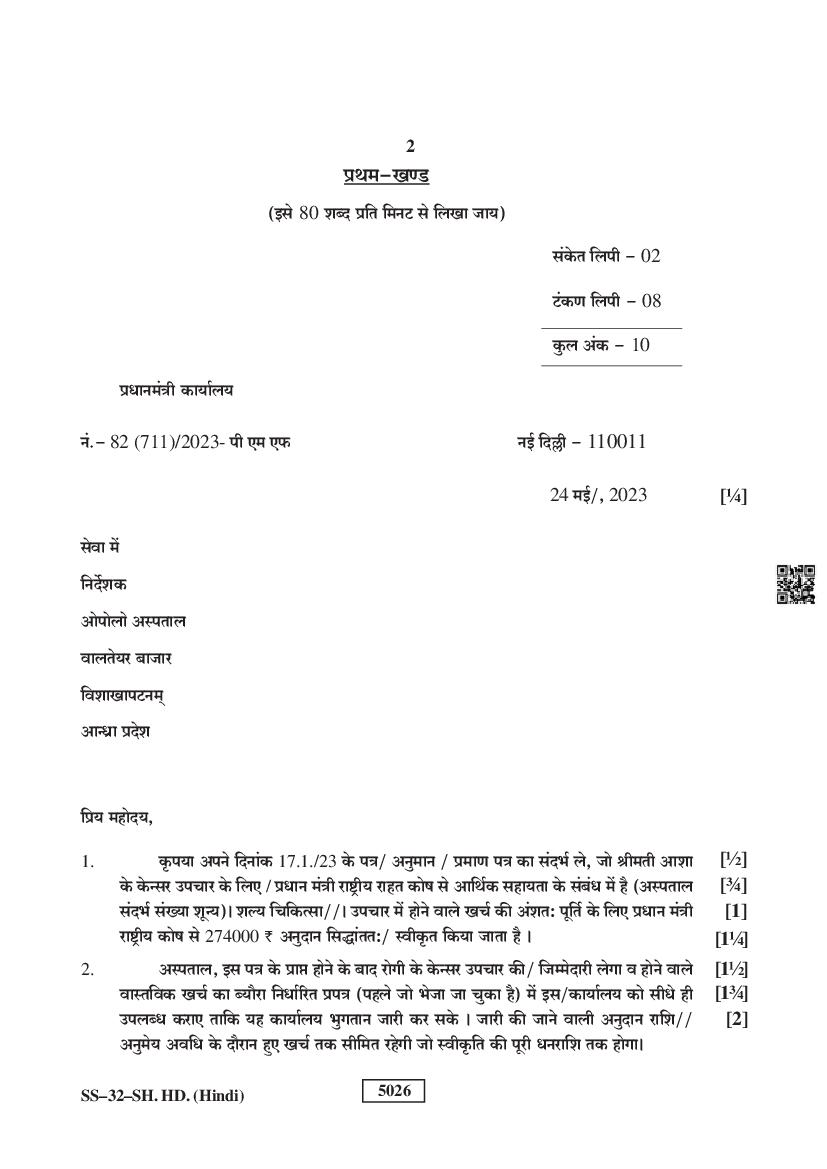 2

प्रथम–खण्ड

(इसे 80 शब्द प्रति मिनट से लिखा जाय)

संकेत लिपी – 02

टंकण लिपी – 08

कुल अंक – 10

प्रधानमंत्री कार्यालय

नं.– 82 (711)/2023- पी एम एफ

नई दिल्ली – 110011

24 मई/, 2023 [¼]

सेवा में

निर्देशक

ओपोलो अस्पताल

वालतेयर बाजार

विशाखापटनम्

आन्ध्रा प्रदेश

प्रिय महोदय,

1. कृपया अपने दिनांक 17.1./23 के पत्र/ अनुमान / प्रमाण पत्र का संदर्भ ले, जो श्रीमती आशा [½] के केन्सर उपचार के लिए / प्रधान मंत्री राष्ट्रीय राहत कोष से आर्थिक सहायता के संबंध में है (अस्पताल [¾] संदर्भ संख्या शून्य)। शल्य चिकित्सा//। उपचार में होने वाले खर्च की अंशत: पूर्ति के लिए प्रधान मंत्री [1] राष्ट्रीय कोष से 274000 ₹ अनुदान सिद्धांतत:/ स्वीकृत किया जाता है । [1¼]

2. अस्पताल, इस पत्र के प्राप्त होने के बाद रोगी के केन्सर उपचार की/ जिम्मेदारी लेगा व होने वाले [1½] वास्तविक खर्च का ब्यौरा निर्धारित प्रपत्र (पहले जो भेजा जा चुका है) में इस/कार्यालय को सीधे ही [1¾] उपलब्ध कराए ताकि यह कार्यालय भुगतान जारी कर सके । जारी की जाने वाली अनुदान राशि// [2] अनुमेय अवधि के दौरान हुए खर्च तक सीमित रहेगी जो स्वीकृति की पूरी धनराशि तक होगा।

SS–32–SH. HD. (Hindi)

5026